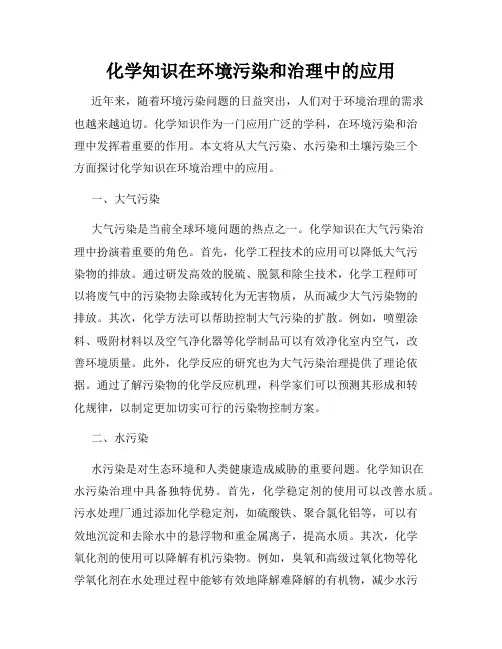 化学知识在环境污染和治理中的应用

近年来，随着环境污染问题的日益突出，人们对于环境治理的需求也越来越迫切。化学知识作为一门应用广泛的学科，在环境污染和治理中发挥着重要的作用。本文将从大气污染、水污染和土壤污染三个方面探讨化学知识在环境治理中的应用。

一、大气污染

大气污染是当前全球环境问题的热点之一。化学知识在大气污染治理中扮演着重要的角色。首先，化学工程技术的应用可以降低大气污染物的排放。通过研发高效的脱硫、脱氮和除尘技术，化学工程师可以将废气中的污染物去除或转化为无害物质，从而减少大气污染物的排放。其次，化学方法可以帮助控制大气污染的扩散。例如，喷塑涂料、吸附材料以及空气净化器等化学制品可以有效净化室内空气，改善环境质量。此外，化学反应的研究也为大气污染治理提供了理论依据。通过了解污染物的化学反应机理，科学家们可以预测其形成和转化规律，以制定更加切实可行的污染物控制方案。

二、水污染

水污染是对生态环境和人类健康造成威胁的重要问题。化学知识在水污染治理中具备独特优势。首先，化学稳定剂的使用可以改善水质。污水处理厂通过添加化学稳定剂，如硫酸铁、聚合氯化铝等，可以有效地沉淀和去除水中的悬浮物和重金属离子，提高水质。其次，化学氧化剂的使用可以降解有机污染物。例如，臭氧和高级过氧化物等化学氧化剂在水处理过程中能够有效地降解难降解的有机物，减少水污